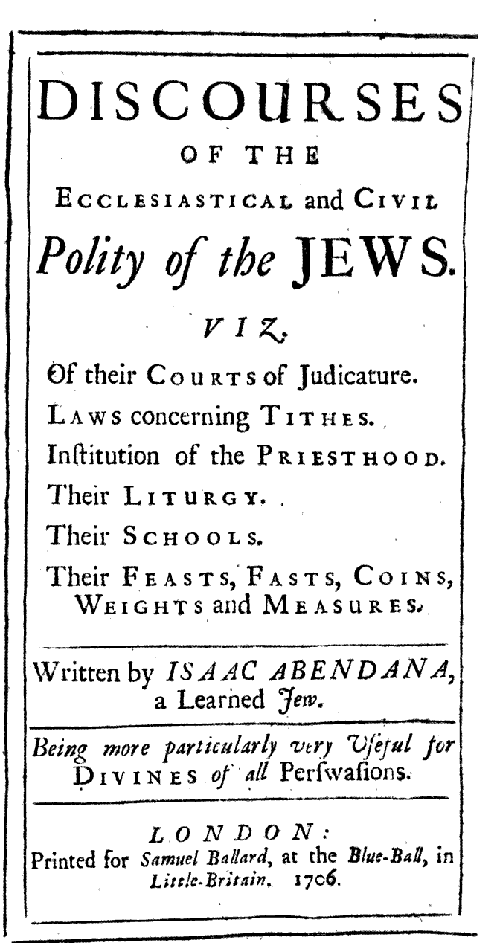 DISCOURSES
OF THE
ECCLESIASTICAL and CIVIL
Polity of the JEWS.

VIZ.

Of their COURTS of Judicature.
LAWS concerning TITHES.
Inſtitution of the PRIESTHOOD.
Their LITURGY.
Their SCHOOLS.
Their FEASTS, FASTS, COINS, WEIGHTS and MEASURES.

Written by ISAAC ABENDANA, a Learned Jew.

Being more particularly very Uſeful for DIVINES of all Perſwaſions.

LONDON:
Printed for Samuel Ballard, at the Blue-Ball, in Little-Britain. 1706.